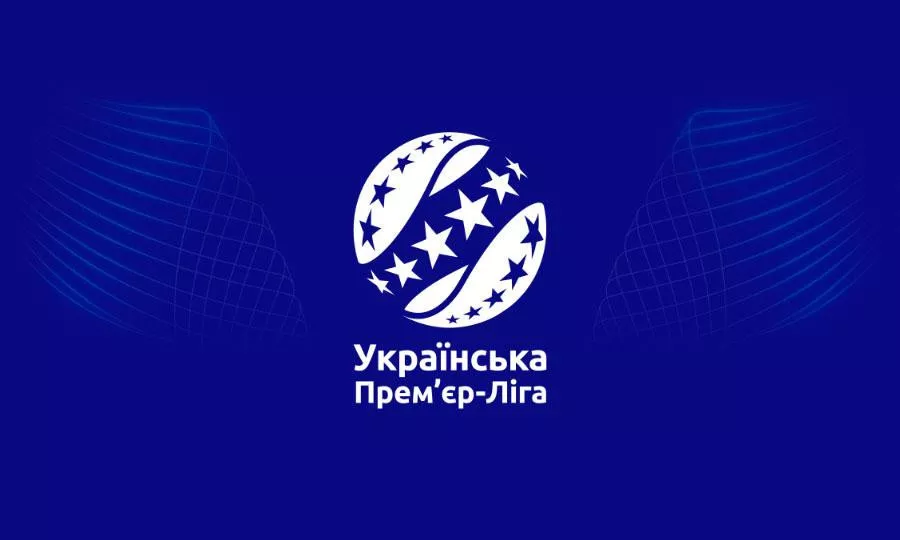 Українська
Прем’єр-Ліга